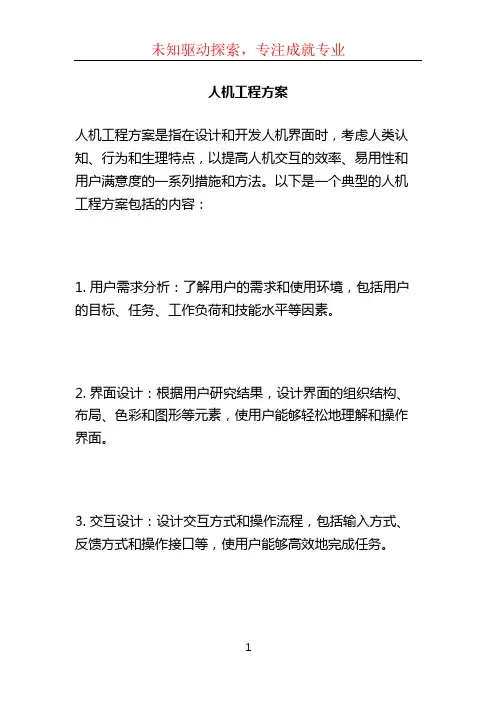 未知驱动探索，专注成就专业

人机工程方案

人机工程方案是指在设计和开发人机界面时，考虑人类认知、行为和生理特点，以提高人机交互的效率、易用性和用户满意度的一系列措施和方法。以下是一个典型的人机工程方案包括的内容：

1. 用户需求分析：了解用户的需求和使用环境，包括用户的目标、任务、工作负荷和技能水平等因素。

2. 界面设计：根据用户研究结果，设计界面的组织结构、布局、色彩和图形等元素，使用户能够轻松地理解和操作界面。

3. 交互设计：设计交互方式和操作流程，包括输入方式、反馈方式和操作接口等，使用户能够高效地完成任务。

1